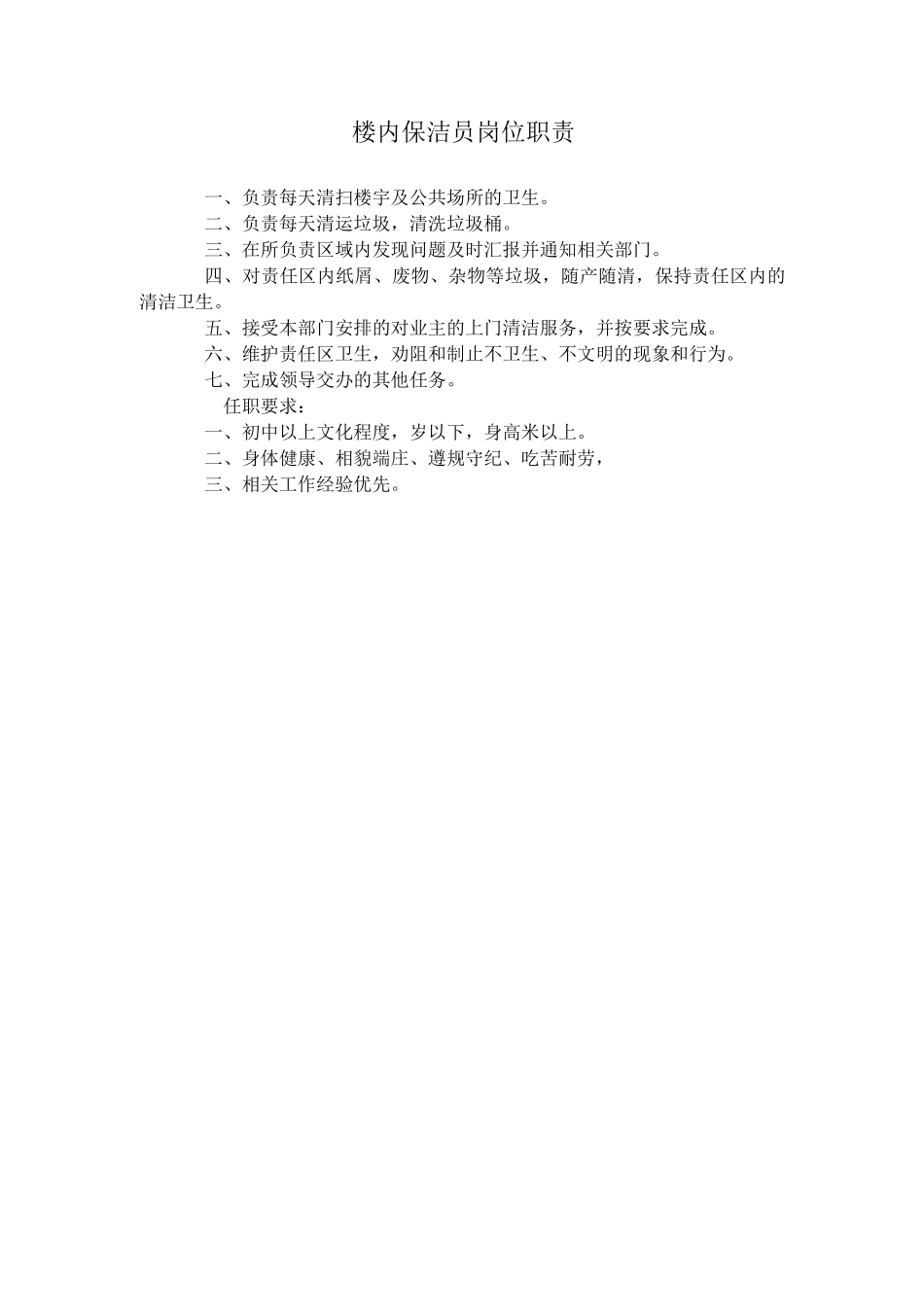 楼内保洁员岗位职责

一、负责每天清扫楼宇及公共场所的卫生。

二、负责每天清运垃圾，清洗垃圾桶。

三、在所负责区域内发现问题及时汇报并通知相关部门。

四、对责任区内纸屑、废物、杂物等垃圾，随产随清，保持责任区内的清洁卫生。

五、接受本部门安排的对业主的上门清洁服务，并按要求完成。

六、维护责任区卫生，劝阻和制止不卫生、不文明的现象和行为。

七、完成领导交办的其他任务。

任职要求：

一、初中以上文化程度，岁以下，身高米以上。

二、身体健康、相貌端庄、遵规守纪、吃苦耐劳，

三、相关工作经验优先。